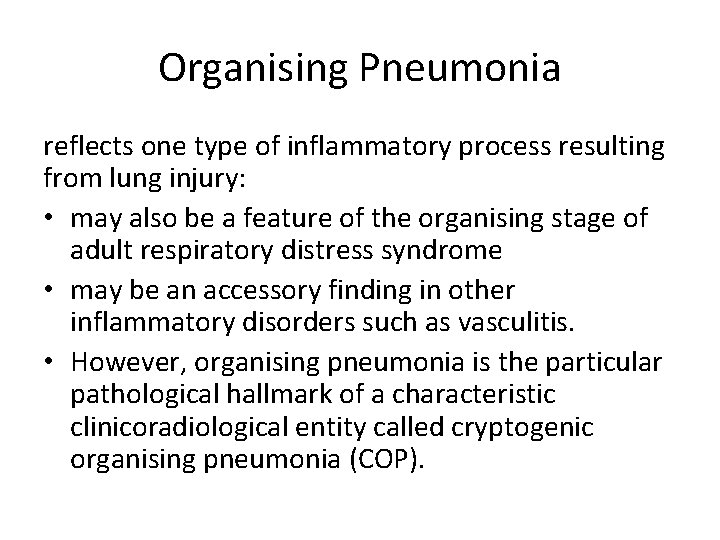 Organising Pneumonia

reflects one type of inflammatory process resulting from lung injury:

• may also be a feature of the organising stage of adult respiratory distress syndrome
• may be an accessory finding in other inflammatory disorders such as vasculitis.
• However, organising pneumonia is the particular pathological hallmark of a characteristic clinicoradiological entity called cryptogenic organising pneumonia (COP).